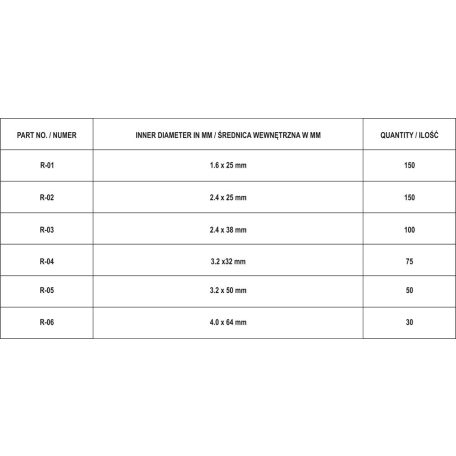 | PART NO. / NUMER | INNER DIAMETER IN MM / ŚREDNICA WEWNĘTRZNA W MM | QUANTITY / ILOŚĆ |
|---|---|---|
| R-01 | 1.6 x 25 mm | 150 |
| R-02 | 2.4 x 25 mm | 150 |
| R-03 | 2.4 x 38 mm | 100 |
| R-04 | 3.2 x32 mm | 75 |
| R-05 | 3.2 x 50 mm | 50 |
| R-06 | 4.0 x 64 mm | 30 |